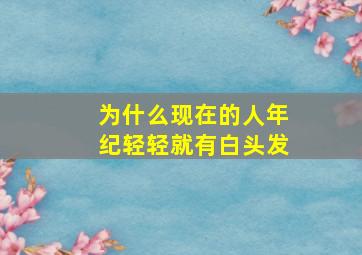 为什么现在的人年纪轻轻就有白头发